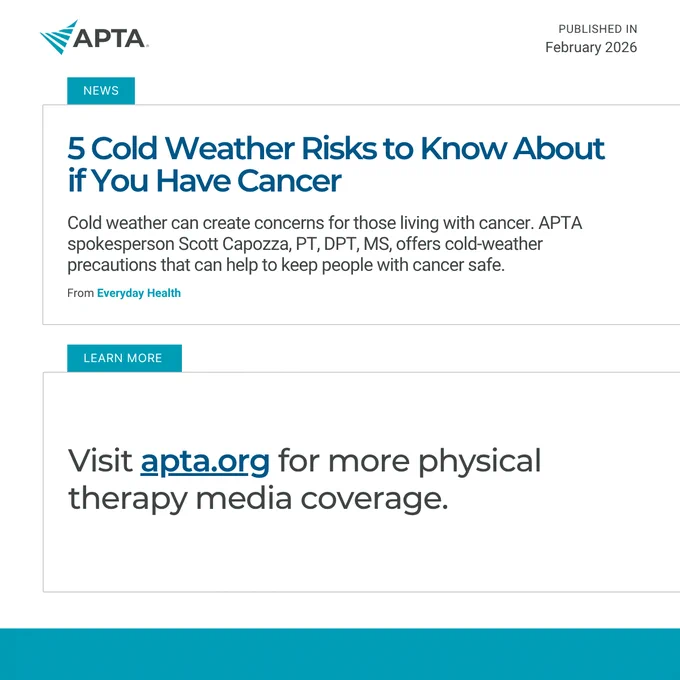 APTA

PUBLISHED IN
February 2026

NEWS

5 Cold Weather Risks to Know About if You Have Cancer

Cold weather can create concerns for those living with cancer. APTA spokesperson Scott Capozza, PT, DPT, MS, offers cold-weather precautions that can help to keep people with cancer safe.

From Everyday Health

LEARN MORE

Visit apta.org for more physical therapy media coverage.